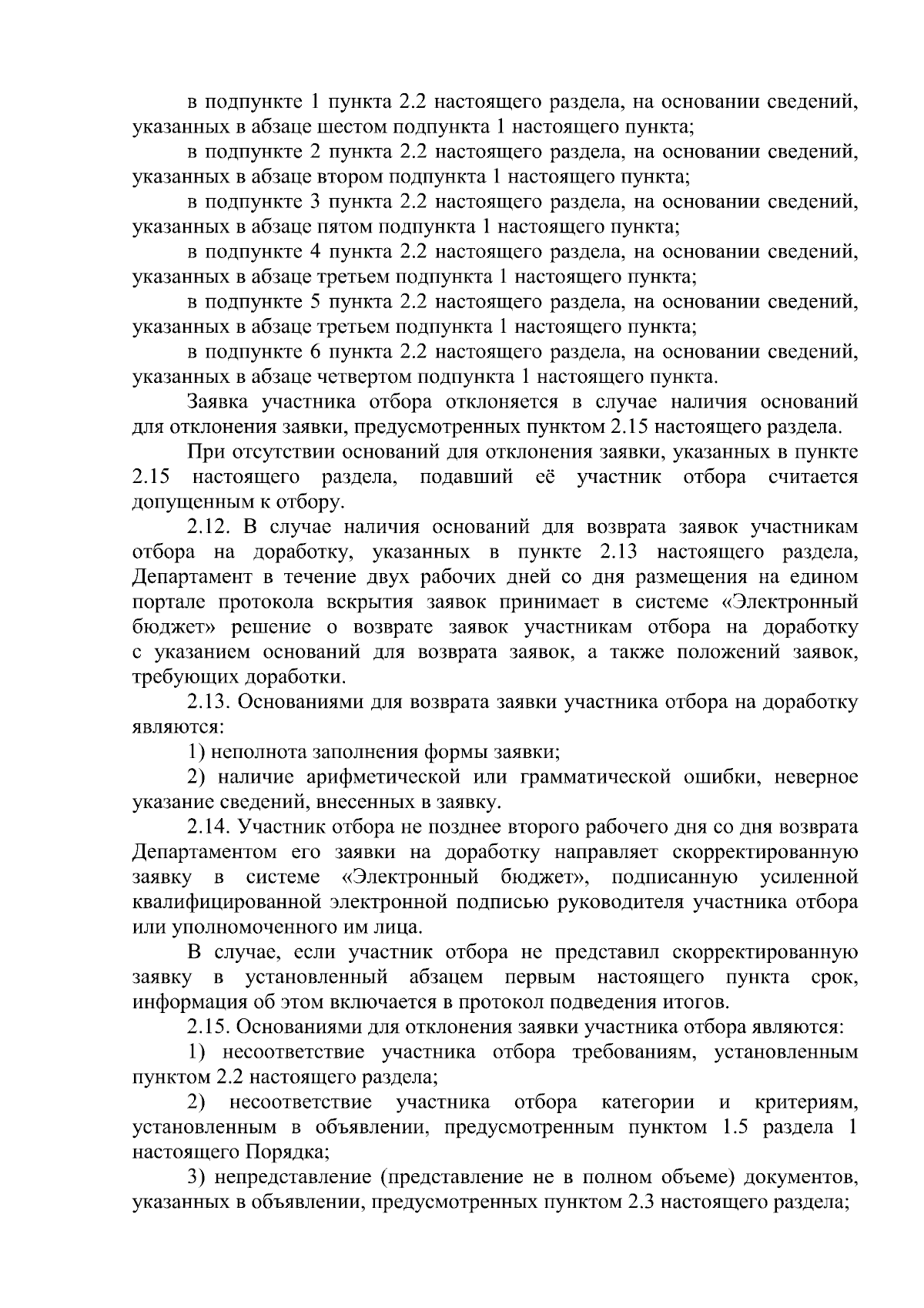 в подпункте 1 пункта 2.2 настоящего раздела, на основании сведений, указанных в абзаце шестом подпункта 1 настоящего пункта;

в подпункте 2 пункта 2.2 настоящего раздела, на основании сведений, указанных в абзаце втором подпункта 1 настоящего пункта;

в подпункте 3 пункта 2.2 настоящего раздела, на основании сведений, указанных в абзаце пятом подпункта 1 настоящего пункта;

в подпункте 4 пункта 2.2 настоящего раздела, на основании сведений, указанных в абзаце третьем подпункта 1 настоящего пункта;

в подпункте 5 пункта 2.2 настоящего раздела, на основании сведений, указанных в абзаце третьем подпункта 1 настоящего пункта;

в подпункте 6 пункта 2.2 настоящего раздела, на основании сведений, указанных в абзаце четвертом подпункта 1 настоящего пункта.

Заявка участника отбора отклоняется в случае наличия оснований для отклонения заявки, предусмотренных пунктом 2.15 настоящего раздела.

При отсутствии оснований для отклонения заявки, указанных в пункте 2.15 настоящего раздела, подавший её участник отбора считается допущенным к отбору.

2.12. В случае наличия оснований для возврата заявок участникам отбора на доработку, указанных в пункте 2.13 настоящего раздела, Департамент в течение двух рабочих дней со дня размещения на едином портале протокола вскрытия заявок принимает в системе «Электронный бюджет» решение о возврате заявок участникам отбора на доработку с указанием оснований для возврата заявок, а также положений заявок, требующих доработки.

2.13. Основаниями для возврата заявки участника отбора на доработку являются:

1) неполнота заполнения формы заявки;

2) наличие арифметической или грамматической ошибки, неверное указание сведений, внесенных в заявку.

2.14. Участник отбора не позднее второго рабочего дня со дня возврата Департаментом его заявки на доработку направляет скорректированную заявку в системе «Электронный бюджет», подписанную усиленной квалифицированной электронной подписью руководителя участника отбора или уполномоченного им лица.

В случае, если участник отбора не представил скорректированную заявку в установленный абзацем первым настоящего пункта срок, информация об этом включается в протокол подведения итогов.

2.15. Основаниями для отклонения заявки участника отбора являются:

1) несоответствие участника отбора требованиям, установленным пунктом 2.2 настоящего раздела;

2) несоответствие участника отбора категории и критериям, установленным в объявлении, предусмотренным пунктом 1.5 раздела 1 настоящего Порядка;

3) непредставление (представление не в полном объеме) документов, указанных в объявлении, предусмотренных пунктом 2.3 настоящего раздела;